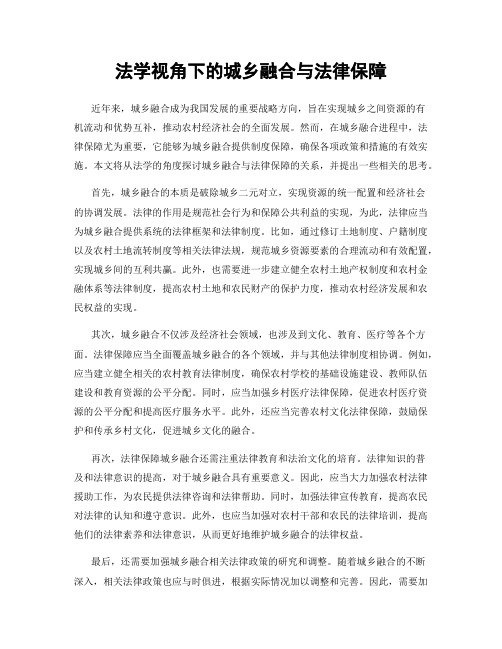 法学视角下的城乡融合与法律保障

近年来，城乡融合成为我国发展的重要战略方向，旨在实现城乡之间资源的有机流动和优势互补，推动农村经济社会的全面发展。然而，在城乡融合进程中，法律保障尤为重要，它能够为城乡融合提供制度保障，确保各项政策和措施的有效实施。本文将从法学的角度探讨城乡融合与法律保障的关系，并提出一些相关的思考。

首先，城乡融合的本质是破除城乡二元对立，实现资源的统一配置和经济社会的协调发展。法律的作用是规范社会行为和保障公共利益的实现，为此，法律应当为城乡融合提供系统的法律框架和法律制度。比如，通过修订土地制度、户籍制度以及农村土地流转制度等相关法律法规，规范城乡资源要素的合理流动和有效配置，实现城乡间的互利共赢。此外，也需要进一步建立健全农村土地产权制度和农村金融体系等法律制度，提高农村土地和农民财产的保护力度，推动农村经济发展和农民权益的实现。

其次，城乡融合不仅涉及经济社会领域，也涉及到文化、教育、医疗等各个方面。法律保障应当全面覆盖城乡融合的各个领域，并与其他法律制度相协调。例如，应当建立健全相关的农村教育法律制度，确保农村学校的基础设施建设、教师队伍建设和教育资源的公平分配。同时，应当加强乡村医疗法律保障，促进农村医疗资源的公平分配和提高医疗服务水平。此外，还应当完善农村文化法律保障，鼓励保护和传承乡村文化，促进城乡文化的融合。

再次，法律保障城乡融合还需注重法律教育和法治文化的培育。法律知识的普及和法律意识的提高，对于城乡融合具有重要意义。因此，应当大力加强农村法律援助工作，为农民提供法律咨询和法律帮助。同时，加强法律宣传教育，提高农民对法律的认知和遵守意识。此外，也应当加强对农村干部和农民的法律培训，提高他们的法律素养和法律意识，从而更好地维护城乡融合的法律权益。

最后，还需要加强城乡融合相关法律政策的研究和调整。随着城乡融合的不断深入，相关法律政策也应与时俱进，根据实际情况加以调整和完善。因此，需要加